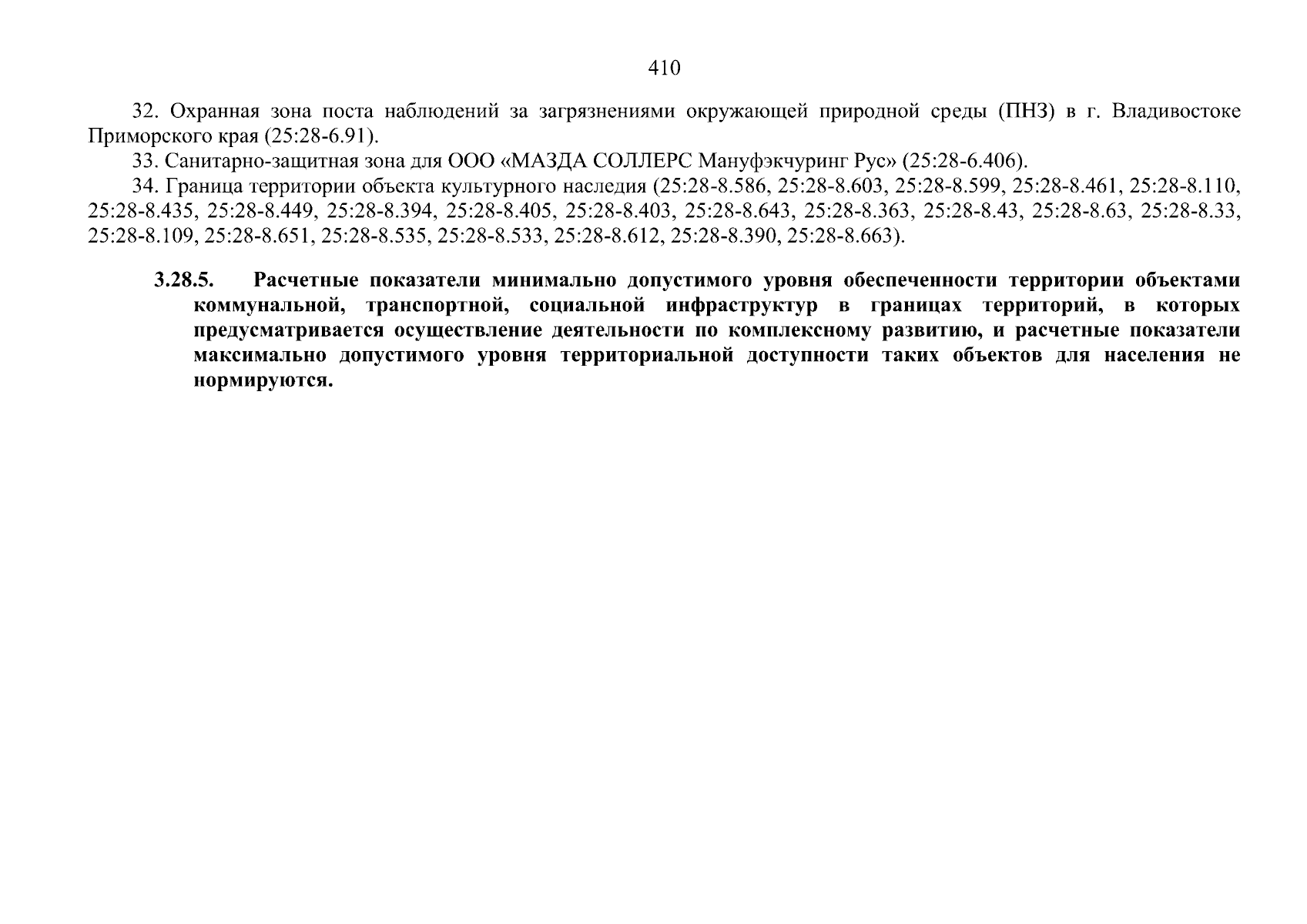 410

32. Охранная зона поста наблюдений за загрязнениями окружающей природной среды (ПНЗ) в г. Владивостоке Приморского края (25:28-6.91).

33. Санитарно-защитная зона для ООО «МАЗДА СОЛЛЕРС Мануфэкчуринг Рус» (25:28-6.406).

34. Граница территории объекта культурного наследия (25:28-8.586, 25:28-8.603, 25:28-8.599, 25:28-8.461, 25:28-8.110, 25:28-8.435, 25:28-8.449, 25:28-8.394, 25:28-8.405, 25:28-8.403, 25:28-8.643, 25:28-8.363, 25:28-8.43, 25:28-8.63, 25:28-8.33, 25:28-8.109, 25:28-8.651, 25:28-8.535, 25:28-8.533, 25:28-8.612, 25:28-8.390, 25:28-8.663).

3.28.5. Расчетные показатели минимально допустимого уровня обеспеченности территории объектами коммунальной, транспортной, социальной инфраструктур в границах территорий, в которых предусматривается осуществление деятельности по комплексному развитию, и расчетные показатели максимально допустимого уровня территориальной доступности таких объектов для населения не нормируются.